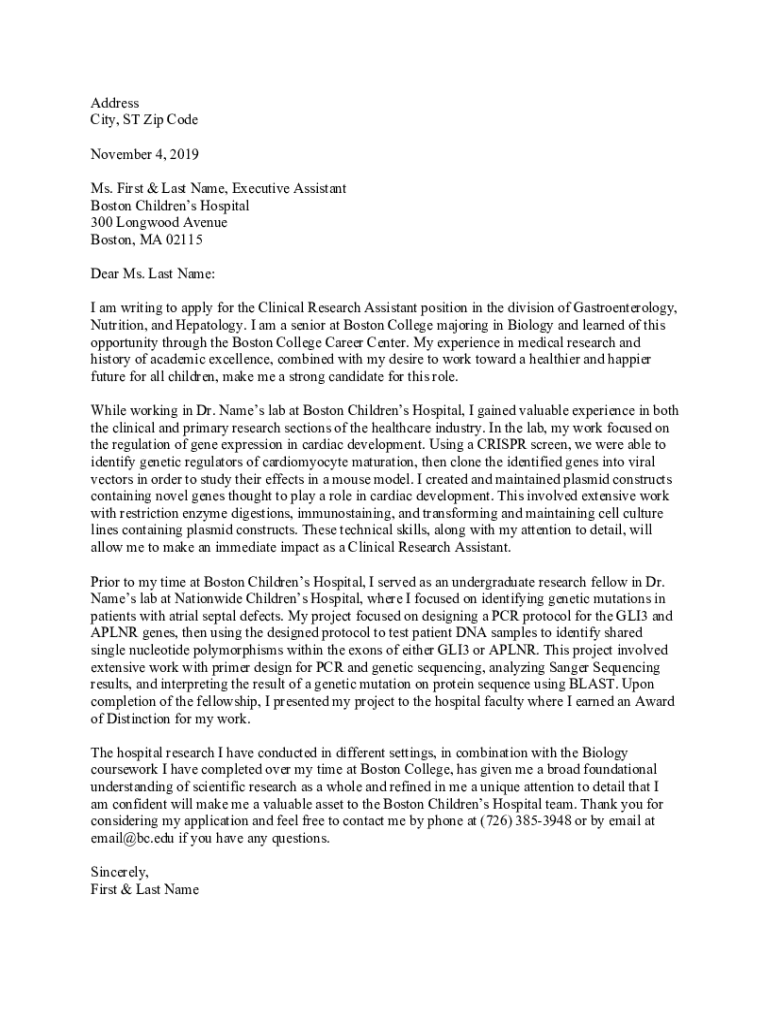 Address
City, ST Zip Code

November 4, 2019

Ms. First & Last Name, Executive Assistant
Boston Children's Hospital
300 Longwood Avenue
Boston, MA 02115

Dear Ms. Last Name:

I am writing to apply for the Clinical Research Assistant position in the division of Gastroenterology, Nutrition, and Hepatology. I am a senior at Boston College majoring in Biology and learned of this opportunity through the Boston College Career Center. My experience in medical research and history of academic excellence, combined with my desire to work toward a healthier and happier future for all children, make me a strong candidate for this role.

While working in Dr. Name's lab at Boston Children's Hospital, I gained valuable experience in both the clinical and primary research sections of the healthcare industry. In the lab, my work focused on the regulation of gene expression in cardiac development. Using a CRISPR screen, we were able to identify genetic regulators of cardiomyocyte maturation, then clone the identified genes into viral vectors in order to study their effects in a mouse model. I created and maintained plasmid constructs containing novel genes thought to play a role in cardiac development. This involved extensive work with restriction enzyme digestions, immunostaining, and transforming and maintaining cell culture lines containing plasmid constructs. These technical skills, along with my attention to detail, will allow me to make an immediate impact as a Clinical Research Assistant.

Prior to my time at Boston Children's Hospital, I served as an undergraduate research fellow in Dr. Name's lab at Nationwide Children's Hospital, where I focused on identifying genetic mutations in patients with atrial septal defects. My project focused on designing a PCR protocol for the GLI3 and APLNR genes, then using the designed protocol to test patient DNA samples to identify shared single nucleotide polymorphisms within the exons of either GLI3 or APLNR. This project involved extensive work with primer design for PCR and genetic sequencing, analyzing Sanger Sequencing results, and interpreting the result of a genetic mutation on protein sequence using BLAST. Upon completion of the fellowship, I presented my project to the hospital faculty where I earned an Award of Distinction for my work.

The hospital research I have conducted in different settings, in combination with the Biology coursework I have completed over my time at Boston College, has given me a broad foundational understanding of scientific research as a whole and refined in me a unique attention to detail that I am confident will make me a valuable asset to the Boston Children's Hospital team. Thank you for considering my application and feel free to contact me by phone at (726) 385-3948 or by email at email@bc.edu if you have any questions.

Sincerely,
First & Last Name